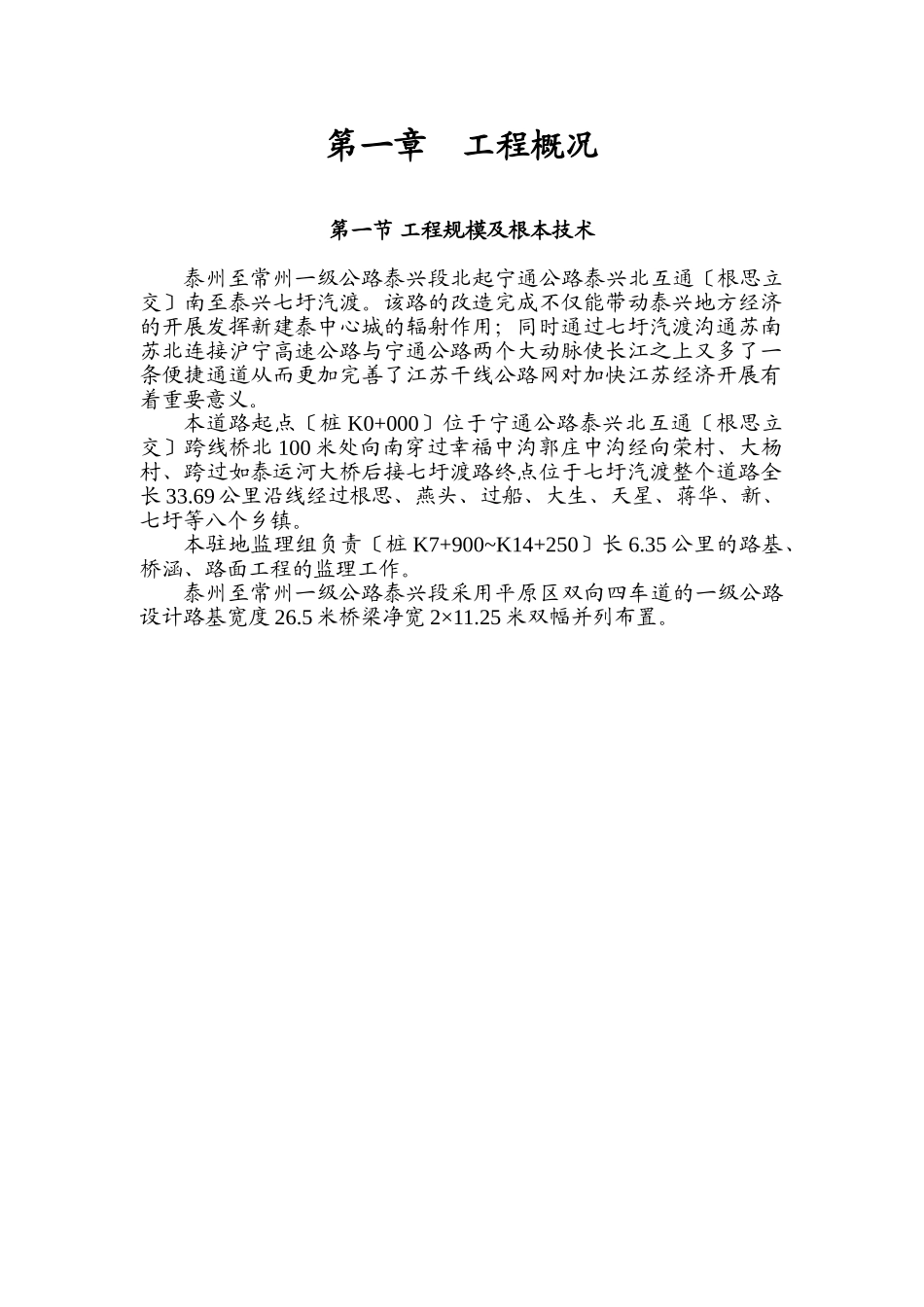 第一章　工程概况

第一节 工程规模及根本技术

泰州至常州一级公路泰兴段北起宁通公路泰兴北互通〔根思立交〕南至泰兴七圩汽渡。该路的改造完成不仅能带动泰兴地方经济的开展发挥新建泰中心城的辐射作用；同时通过七圩汽渡沟通苏南苏北连接沪宁高速公路与宁通公路两个大动脉使长江之上又多了一条便捷通道从而更加完善了江苏干线公路网对加快江苏经济开展有着重要意义。

本道路起点〔桩 K0+000〕位于宁通公路泰兴北互通〔根思立交〕跨线桥北 100 米处向南穿过幸福中沟郭庄中沟经向荣村、大杨村、跨过如泰运河大桥后接七圩渡路终点位于七圩汽渡整个道路全长 33.69 公里沿线经过根思、燕头、过船、大生、天星、蒋华、新、七圩等八个乡镇。

本驻地监理组负责〔桩 K7+900~K14+250〕长 6.35 公里的路基、桥涵、路面工程的监理工作。

泰州至常州一级公路泰兴段采用平原区双向四车道的一级公路设计路基宽度 26.5 米桥梁净宽 2×11.25 米双幅并列布置。